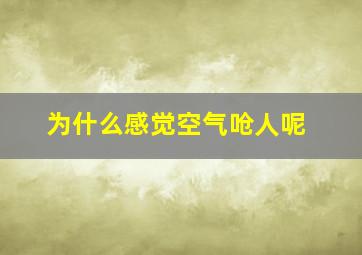 为什么感觉空气呛人呢